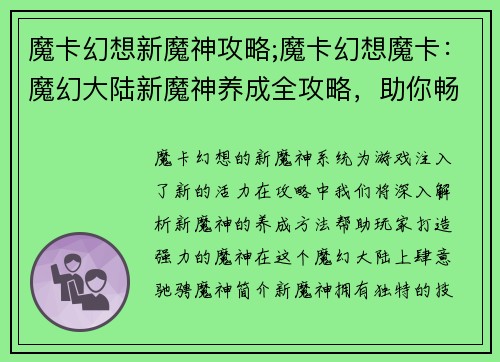 魔卡幻想新魔神攻略;魔卡幻想魔卡：魔幻大陆新魔神养成全攻略，助你畅

魔卡幻想的新魔神系统为游戏注入了新的活力在攻略中我们将深入解析新魔神的养成方法帮助玩家打造强力的魔神在这个魔幻大陆上肆意驰骋魔神简介新魔神拥有独特的技